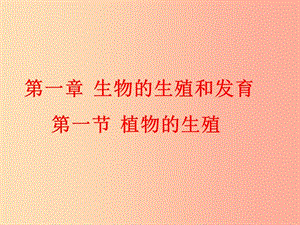 第一章 生物的生殖和发育

第一节 植物的生殖